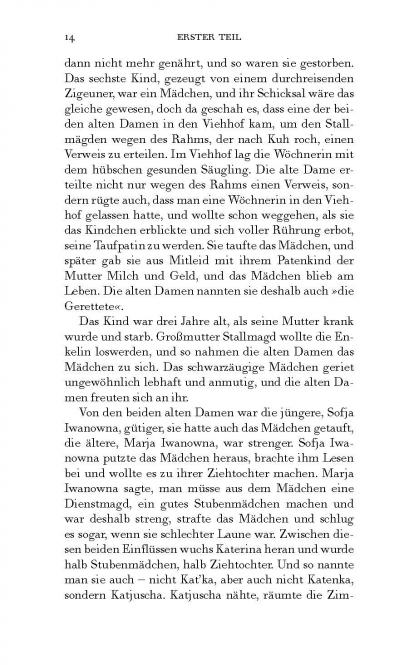 14 ERSTER TEIL

dann nicht mehr genährt, und so waren sie gestorben. Das sechste Kind, gezeugt von einem durchreisenden Zigeuner, war ein Mädchen, und ihr Schicksal wäre das gleiche gewesen, doch da geschah es, dass eine der beiden alten Damen in den Viehhof kam, um den Stallmägden wegen des Rahms, der nach Kuh roch, einen Verweis zu erteilen. Im Viehhof lag die Wöchnerin mit dem hübschen gesunden Säugling. Die alte Dame erteilte nicht nur wegen des Rahms einen Verweis, sondern rügte auch, dass man eine Wöchnerin in den Viehhof gelassen hatte, und wollte schon weggehen, als sie das Kindchen erblickte und sich voller Rührung erbot, seine Taufpatin zu werden. Sie taufte das Mädchen, und später gab sie aus Mitleid mit ihrem Patenkind der Mutter Milch und Geld, und das Mädchen blieb am Leben. Die alten Damen nannten sie deshalb auch »die Gerettete«.

Das Kind war drei Jahre alt, als seine Mutter krank wurde und starb. Großmutter Stallmagd wollte die Enkelin loswerden, und so nahmen die alten Damen das Mädchen zu sich. Das schwarzäugige Mädchen geriet ungewöhnlich lebhaft und anmutig, und die alten Damen freuten sich an ihr.

Von den beiden alten Damen war die jüngere, Sofja Iwanowna, gütiger, sie hatte auch das Mädchen getauft, die ältere, Marja Iwanowna, war strenger. Sofja Iwanowna putzte das Mädchen heraus, brachte ihm Lesen bei und wollte es zu ihrer Ziehtochter machen. Marja Iwanowna sagte, man müsse aus dem Mädchen eine Dienstmagd, ein gutes Stubenmädchen machen und war deshalb streng, strafte das Mädchen und schlug es sogar, wenn sie schlechter Laune war. Zwischen diesen beiden Einflüssen wuchs Katerina heran und wurde halb Stubenmädchen, halb Ziehtochter. Und so nannte man sie auch – nicht Kat'ka, aber auch nicht Katenka, sondern Katjuscha. Katjuscha nähte, räumte die Zim-